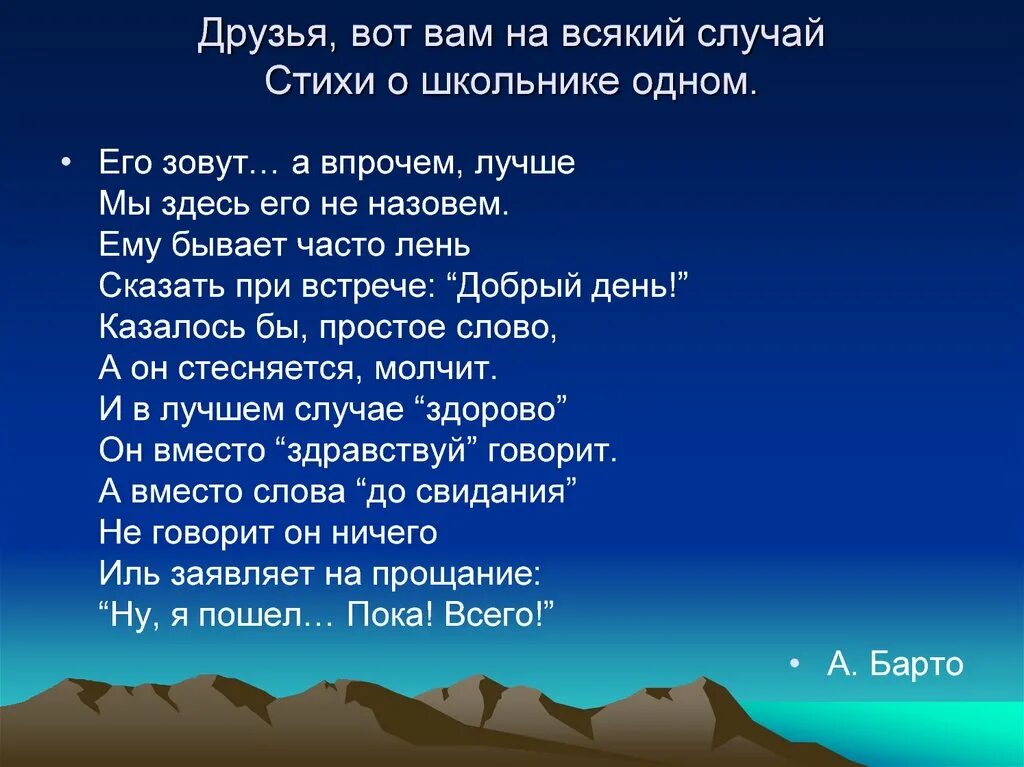 Друзья, вот вам на всякий случай
Стихи о школьнике одном.

• Его зовут… а впрочем, лучше
Мы здесь его не назовем.
Ему бывает часто лень
Сказать при встрече: “Добрый день!”
Казалось бы, простое слово,
А он стесняется, молчит.
И в лучшем случае “здорово”
Он вместо “здравствуй” говорит.
А вместо слова “до свидания”
Не говорит он ничего
Иль заявляет на прощание:
“Ну, я пошел… Пока! Всего!”

• А. Барто